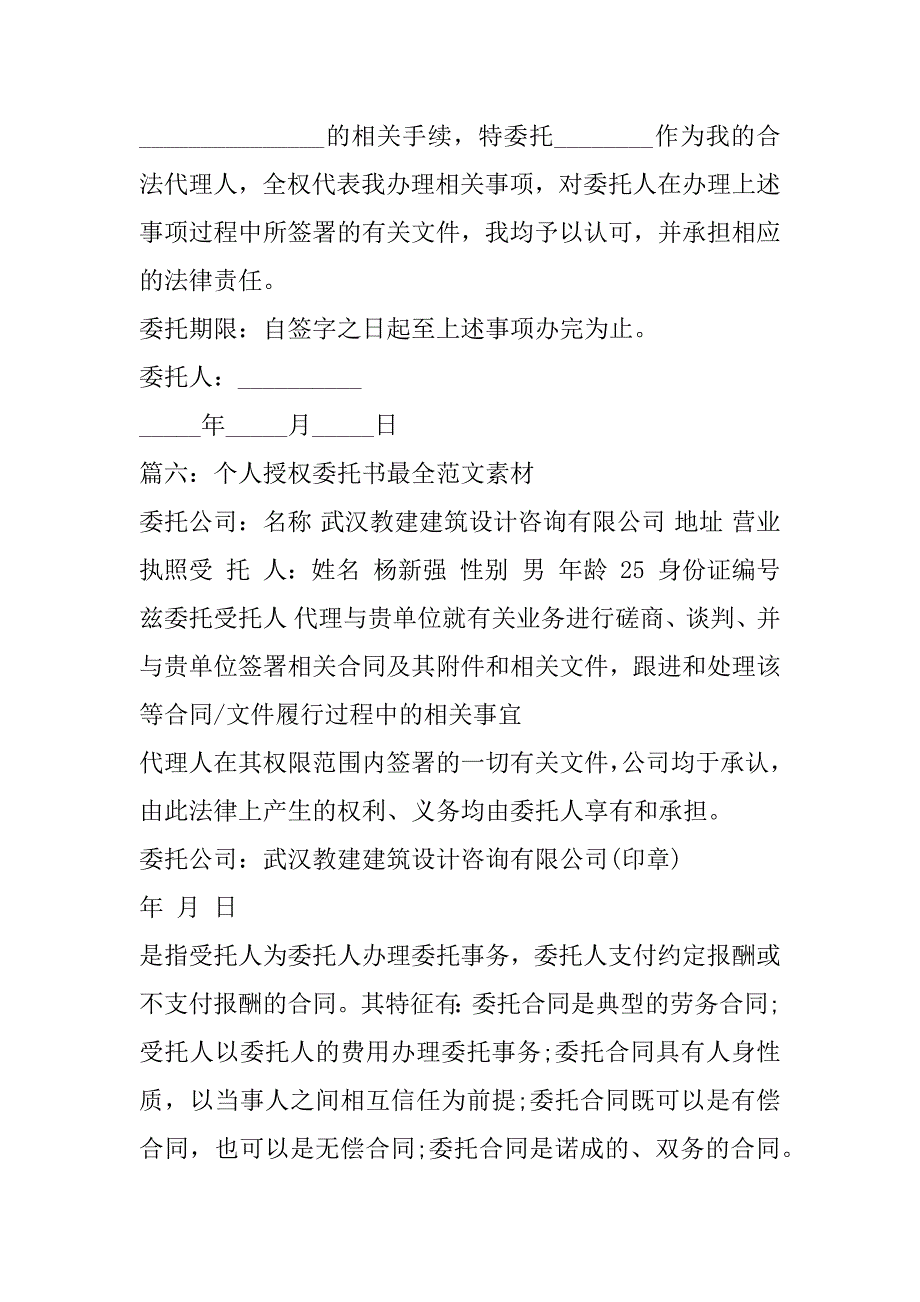 _______________的相关手续，特委托________作为我的合法代理人，全权代表我办理相关事项，对委托人在办理上述事项过程中所签署的有关文件，我均予以认可，并承担相应的法律责任。

委托期限：自签字之日起至上述事项办完为止。

委托人：__________

_____年_____月_____日

篇六：个人授权委托书最全范文素材

委托公司：名称 武汉教建建筑设计咨询有限公司 地址 营业执照受 托 人：姓名 杨新强 性别 男 年龄 25 身份证编号 兹委托受托人 代理与贵单位就有关业务进行磋商、谈判、并与贵单位签署相关合同及其附件和相关文件，跟进和处理该等合同/文件履行过程中的相关事宜

代理人在其权限范围内签署的一切有关文件，公司均于承认，由此法律上产生的权利、义务均由委托人享有和承担。

委托公司：武汉教建建筑设计咨询有限公司(印章)

年 月 日

是指受托人为委托人办理委托事务，委托人支付约定报酬或不支付报酬的合同。其特征有：委托合同是典型的劳务合同;受托人以委托人的费用办理委托事务;委托合同具有人身性质，以当事人之间相互信任为前提;委托合同既可以是有偿合同，也可以是无偿合同;委托合同是诺成的、双务的合同。